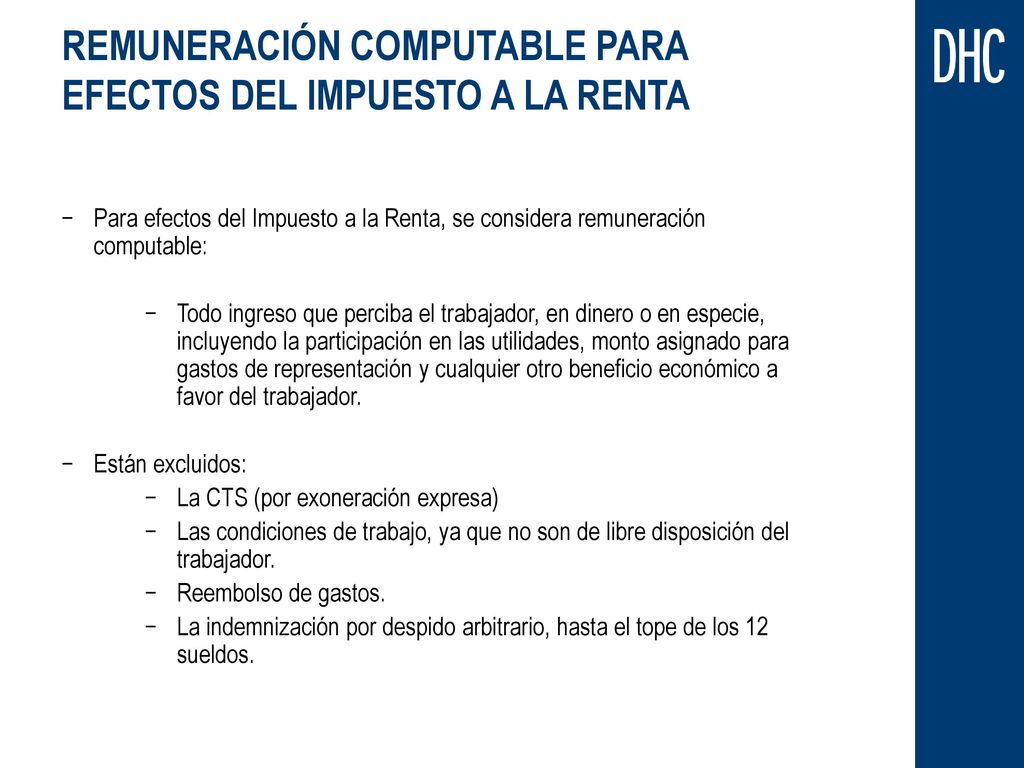 REMUNERACIÓN COMPUTABLE PARA EFECTOS DEL IMPUESTO A LA RENTA

DHC

− Para efectos del Impuesto a la Renta, se considera remuneración computable:

− Todo ingreso que perciba el trabajador, en dinero o en especie, incluyendo la participación en las utilidades, monto asignado para gastos de representación y cualquier otro beneficio económico a favor del trabajador.

− Están excluidos:

− La CTS (por exoneración expresa)

− Las condiciones de trabajo, ya que no son de libre disposición del trabajador.

− Reembolso de gastos.

− La indemnización por despido arbitrario, hasta el tope de los 12 sueldos.